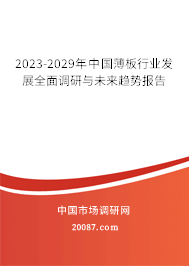 2023-2029年中国薄板行业发展全面调研与未来趋势报告

中国市场调研网

20087.com